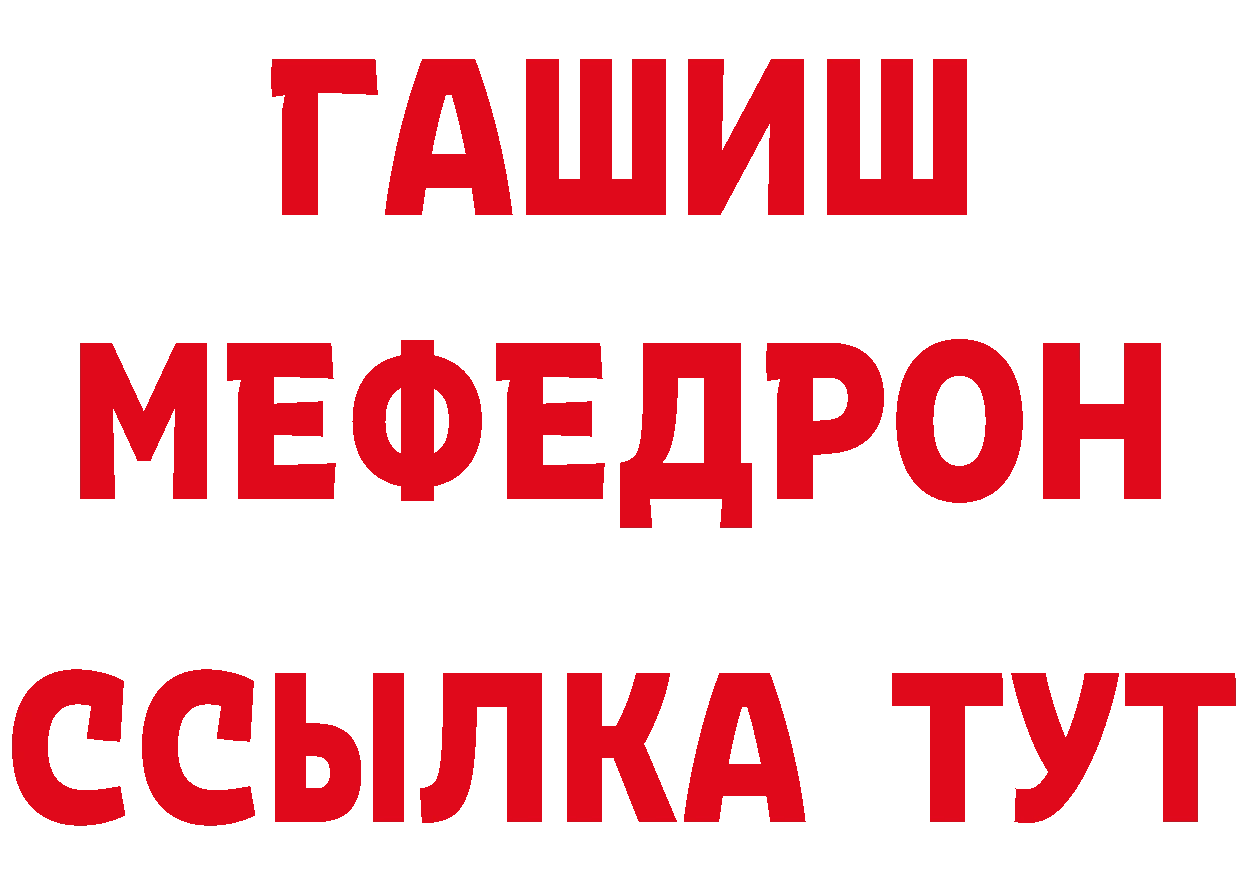 ГАШИШ
МЕФЕДРОН
ССЫЛКА ТУТ